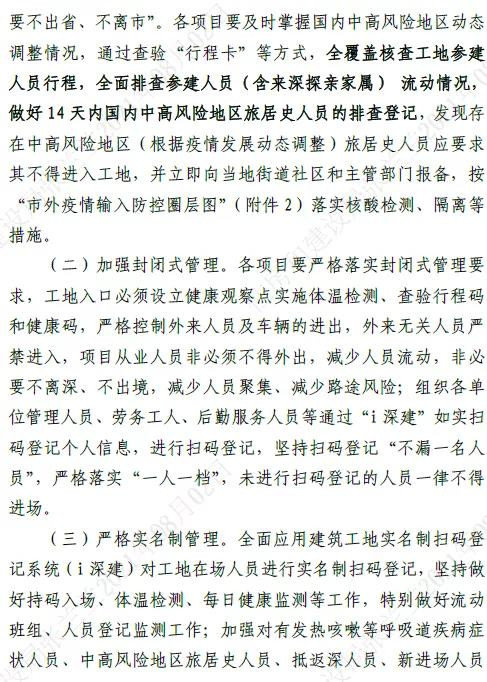 要不出省、不离市”。各项目要及时掌握国内中高风险地区动态调整情况，通过查验“行程卡”等方式，全覆盖核查工地参建人员行程，全面排查参建人员（含来深探亲家属）流动情况，做好14天内国内中高风险地区旅居史人员的排查登记，发现存在中高风险地区（根据疫情发展动态调整）旅居史人员应要求其不得进入工地，并立即向当地街道社区和主管部门报备，按“市外疫情输入防控圈层图”（附件2）落实核酸检测、隔离等措施。

（二）加强封闭式管理。各项目要严格落实封闭式管理要求，工地入口必须设立健康观察点实施体温检测、查验行程码和健康码，严格控制外来人员及车辆的进出，外来无关人员严禁进入，项目从业人员非必须不得外出，减少人员流动，非必要不离深、不出境，减少人员聚集、减少路途风险；组织各单位管理人员、劳务工人、后勤服务人员等通过“i深建”如实扫码登记个人信息，进行扫码登记，坚持扫码登记“不漏一名人员”，严格落实“一人一档”，未进行扫码登记的人员一律不得进场。

（三）严格实名制管理。全面应用建筑工地实名制扫码登记系统（i深建）对工地在场人员进行实名制扫码登记，坚持做好持码入场、体温检测、每日健康监测等工作，特别做好流动班组、人员登记监测工作；加强对有发热咳嗽等呼吸道疾病症状人员、中高风险地区旅居史人员、抵返深人员、新进场人员